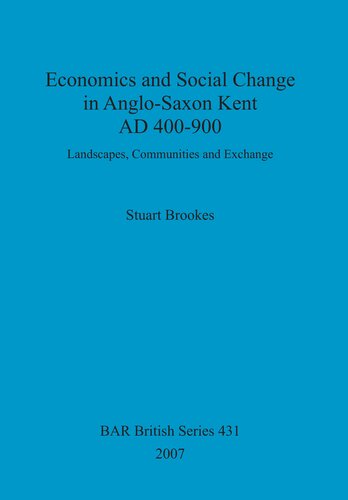 Economics and Social Change in Anglo-Saxon Kent AD 400-900

Landscapes, Communities and Exchange

Stuart Brookes

BAR British Series 431

2007